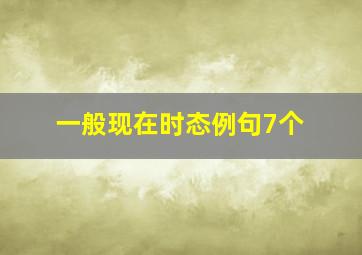 一般现在时态例句7个